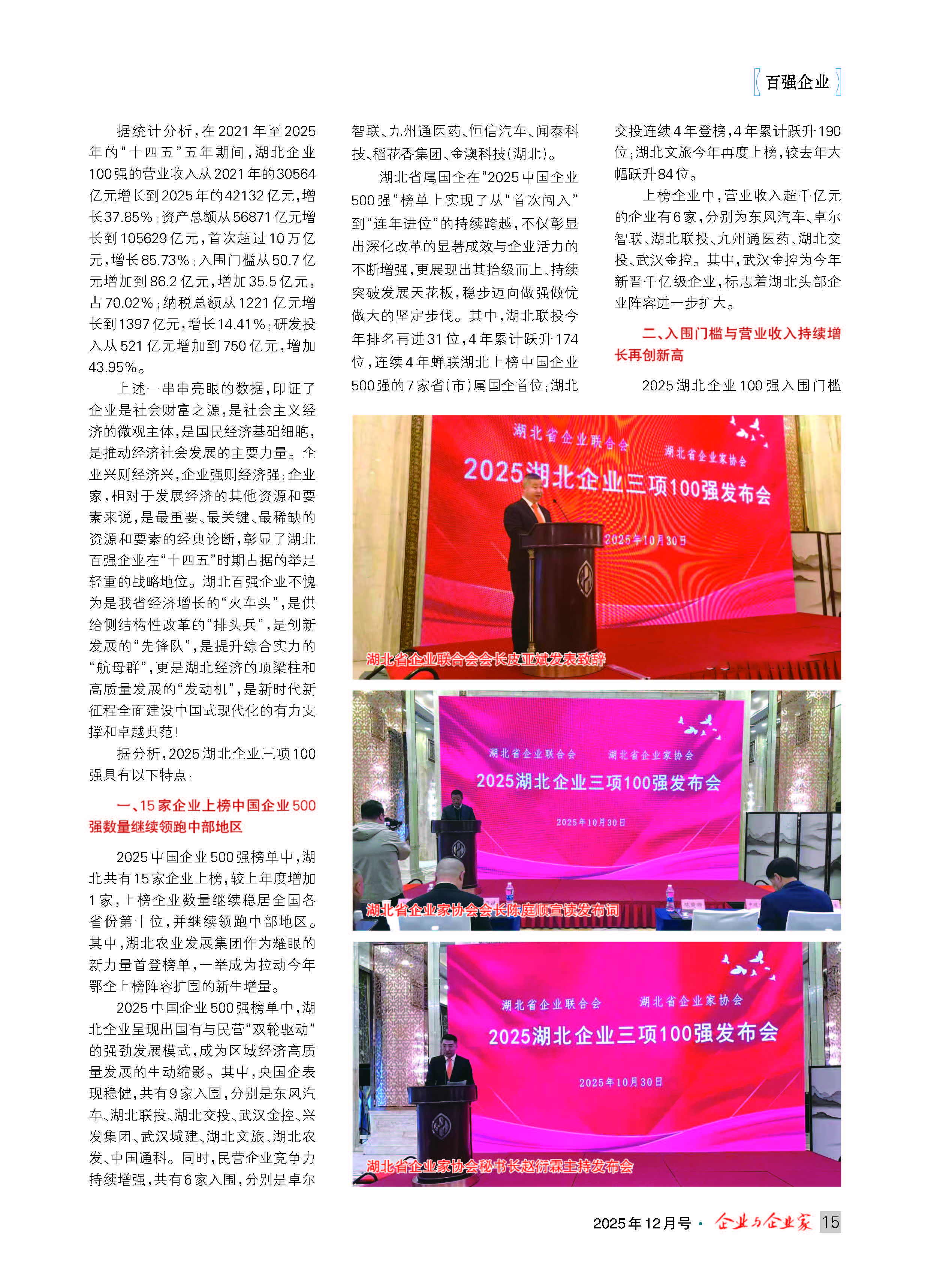 百强企业

据统计分析，在2021年至2025年的“十四五”五年期间，湖北企业100强的营业收入从2021年的30564亿元增长到2025年的42132亿元，增长37.85%；资产总额从56871亿元增长到105629亿元，首次超过10万亿元，增长85.73%；入围门槛从50.7亿元增加到86.2亿元，增加35.5亿元，占70.02%；纳税总额从1221亿元增长到1397亿元，增长14.41%；研发投入从521亿元增加到750亿元，增加43.95%。

上述一串串亮眼的数据，印证了企业是社会财富之源，是社会主义经济的微观主体，是国民经济基础细胞，是推动经济社会发展的主要力量。企业兴则经济兴，企业强则经济强；企业家，相对于发展经济的其他资源和要素来说，是最重要、最关键、最稀缺的资源和要素的经典论断，彰显了湖北百强企业在“十四五”时期占据的举足轻重的战略地位。湖北百强企业不愧为是我省经济增长的“火车头”，是供给侧结构性改革的“排头兵”，是创新发展的“先锋队”，是提升综合实力的“航母群”，更是湖北经济的顶梁柱和高质量发展的“发动机”，是新时代新征程全面建设中国式现代化的有力支撑和卓越典范！

据分析，2025湖北企业三项100强具有以下特点：

一、15家企业上榜中国企业500强数量继续领跑中部地区

2025中国企业500强榜单中，湖北共有15家企业上榜，较上年度增加1家，上榜企业数量继续稳居全国各省份第十位，并继续领跑中部地区。其中，湖北农业发展集团作为耀眼的新力量首登榜单，一举成为拉动今年鄂企上榜阵容扩围的新生增量。

2025中国企业500强榜单中，湖北企业呈现出国有与民营“双轮驱动”的强劲发展模式，成为区域经济高质量发展的生动缩影。其中，央国企表现稳健，共有9家入围，分别是东风汽车、湖北联投、湖北交投、武汉金控、兴发集团、武汉城建、湖北文旅、湖北农发、中国通科。同时，民营企业竞争力持续增强，共有6家入围，分别是卓尔智联、九州通医药、恒信汽车、闻泰科技、稻花香集团、金澳科技（湖北）。

湖北省属国企在“2025中国企业500强”榜单上实现了从“首次闯入”到“连年进位”的持续跨越，不仅彰显出深化改革的显著成效与企业活力的不断增强，更展现出其拾级而上、持续突破发展天花板，稳步迈向做强做优做大的坚定步伐。其中，湖北联投今年排名再进31位，4年累计跃升174位，连续4年蝉联湖北上榜中国企业500强的7家省（市）属国企首位；湖北交投连续4年登榜，4年累计跃升190位；湖北文旅今年再度上榜，较去年大幅跃升84位。

上榜企业中，营业收入超千亿元的企业有6家，分别为东风汽车、卓尔智联、湖北联投、九州通医药、湖北交投、武汉金控。其中，武汉金控为今年新晋千亿级企业，标志着湖北头部企业阵容进一步扩大。

二、入围门槛与营业收入持续增长再创新高

2025湖北企业100强入围门槛

湖北省企业联合会 湖北省企业家协会
2025湖北企业三项100强发布会
2025年10月30日
湖北省企业联合会会长皮亚斌发表致辞

湖北省企业联合会 湖北省企业家协会
2025湖北企业三项100强发布会
2025年10月30日
湖北省企业家协会会长陈庭顺宣读发布词

湖北省企业联合会 湖北省企业家协会
2025湖北企业三项100强发布会
2025年10月30日
湖北省企业家协会秘书长赵衍霖主持发布会

2025年12月号 · 企业与企业家 15